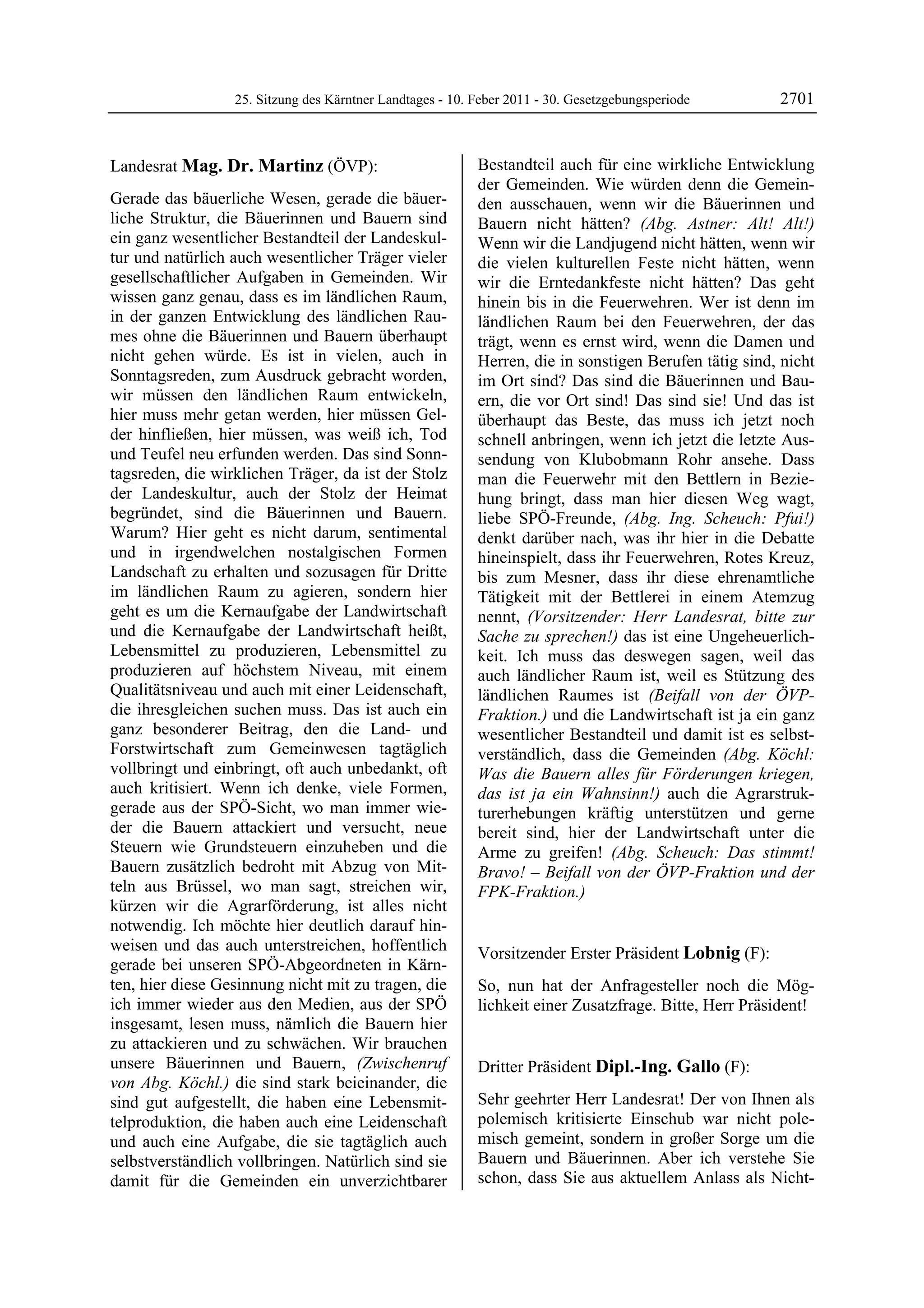 25. Sitzung des Kärntner Landtages - 10. Feber 2011 - 30. Gesetzgebungsperiode 2701

Landesrat Mag. Dr. Martinz (ÖVP):

Gerade das bäuerliche Wesen, gerade die bäuerliche Struktur, die Bäuerinnen und Bauern sind ein ganz wesentlicher Bestandteil der Landeskultur und natürlich auch wesentlicher Träger vieler gesellschaftlicher Aufgaben in Gemeinden. Wir wissen ganz genau, dass es im ländlichen Raum, in der ganzen Entwicklung des ländlichen Raumes ohne die Bäuerinnen und Bauern überhaupt nicht gehen würde. Es ist in vielen, auch in Sonntagsreden, zum Ausdruck gebracht worden, wir müssen den ländlichen Raum entwickeln, hier muss mehr getan werden, hier müssen Gelder hinfließen, hier müssen, was weiß ich, Tod und Teufel neu erfunden werden. Das sind Sonntagsreden, die wirklichen Träger, da ist der Stolz der Landeskultur, auch der Stolz der Heimat begründet, sind die Bäuerinnen und Bauern. Warum? Hier geht es nicht darum, sentimental und in irgendwelchen nostalgischen Formen Landschaft zu erhalten und sozusagen für Dritte im ländlichen Raum zu agieren, sondern hier geht es um die Kernaufgabe der Landwirtschaft und die Kernaufgabe der Landwirtschaft heißt, Lebensmittel zu produzieren, Lebensmittel zu produzieren auf höchstem Niveau, mit einem Qualitätsniveau und auch mit einer Leidenschaft, die ihresgleichen suchen muss. Das ist auch ein ganz besonderer Beitrag, den die Land- und Forstwirtschaft zum Gemeinwesen tagtäglich vollbringt und einbringt, oft auch unbedankt, oft auch kritisiert. Wenn ich denke, viele Formen, gerade aus der SPÖ-Sicht, wo man immer wieder die Bauern attackiert und versucht, neue Steuern wie Grundsteuern einzuheben und die Bauern zusätzlich bedroht mit Abzug von Mitteln aus Brüssel, wo man sagt, streichen wir, kürzen wir die Agrarförderung, ist alles nicht notwendig. Ich möchte hier deutlich darauf hinweisen und das auch unterstreichen, hoffentlich gerade bei unseren SPÖ-Abgeordneten in Kärnten, hier diese Gesinnung nicht mit zu tragen, die ich immer wieder aus den Medien, aus der SPÖ insgesamt, lesen muss, nämlich die Bauern hier zu attackieren und zu schwächen. Wir brauchen unsere Bäuerinnen und Bauern, (Zwischenruf von Abg. Köchl.) die sind stark beieinander, die sind gut aufgestellt, die haben eine Lebensmittelproduktion, die haben auch eine Leidenschaft und auch eine Aufgabe, die sie tagtäglich auch selbstverständlich vollbringen. Natürlich sind sie damit für die Gemeinden ein unverzichtbarer Bestandteil auch für eine wirkliche Entwicklung der Gemeinden. Wie würden denn die Gemeinden ausschauen, wenn wir die Bäuerinnen und Bauern nicht hätten? (Abg. Astner: Alt! Alt!) Wenn wir die Landjugend nicht hätten, wenn wir die vielen kulturellen Feste nicht hätten, wenn wir die Erntedankfeste nicht hätten? Das geht hinein bis in die Feuerwehren. Wer ist denn im ländlichen Raum bei den Feuerwehren, der das trägt, wenn es ernst wird, wenn die Damen und Herren, die in sonstigen Berufen tätig sind, nicht im Ort sind? Das sind die Bäuerinnen und Bauern, die vor Ort sind! Das sind sie! Und das ist überhaupt das Beste, das muss ich jetzt noch schnell anbringen, wenn ich jetzt die letzte Aussendung von Klubobmann Rohr ansehe. Dass man die Feuerwehr mit den Bettlern in Beziehung bringt, dass man hier diesen Weg wagt, liebe SPÖ-Freunde, (Abg. Ing. Scheuch: Pfui!) denkt darüber nach, was ihr hier in die Debatte hineinspielt, dass ihr Feuerwehren, Rotes Kreuz, bis zum Mesner, dass ihr diese ehrenamtliche Tätigkeit mit der Bettlerei in einem Atemzug nennt, (Vorsitzender: Herr Landesrat, bitte zur Sache zu sprechen!) das ist eine Ungeheuerlichkeit. Ich muss das deswegen sagen, weil das auch ländlicher Raum ist, weil es Stützung des ländlichen Raumes ist (Beifall von der ÖVP-Fraktion.) und die Landwirtschaft ist ja ein ganz wesentlicher Bestandteil und damit ist es selbstverständlich, dass die Gemeinden (Abg. Köchl: Was die Bauern alles für Förderungen kriegen, das ist ja ein Wahnsinn!) auch die Agrarstrukturerhebungen kräftig unterstützen und gerne bereit sind, hier der Landwirtschaft unter die Arme zu greifen! (Abg. Scheuch: Das stimmt! Bravo! – Beifall von der ÖVP-Fraktion und der FPK-Fraktion.)

Vorsitzender Erster Präsident Lobnig (F):

So, nun hat der Anfragesteller noch die Möglichkeit einer Zusatzfrage. Bitte, Herr Präsident!

Dritter Präsident Dipl.-Ing. Gallo (F):

Sehr geehrter Herr Landesrat! Der von Ihnen als polemisch kritisierte Einschub war nicht polemisch gemeint, sondern in großer Sorge um die Bauern und Bäuerinnen. Aber ich verstehe Sie schon, dass Sie aus aktuellem Anlass als Nicht-